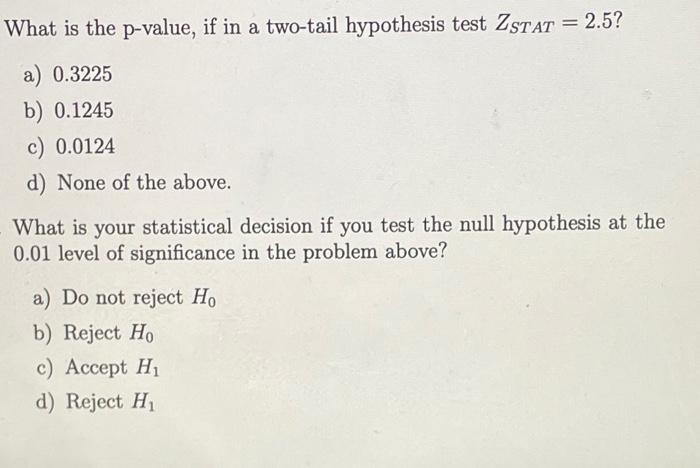 What is the p-value, if in a two-tail hypothesis test $Z_{STAT} = 2.5$?

a) 0.3225
b) 0.1245
c) 0.0124
d) None of the above.

What is your statistical decision if you test the null hypothesis at the 0.01 level of significance in the problem above?

a) Do not reject $H_0$
b) Reject $H_0$
c) Accept $H_1$
d) Reject $H_1$